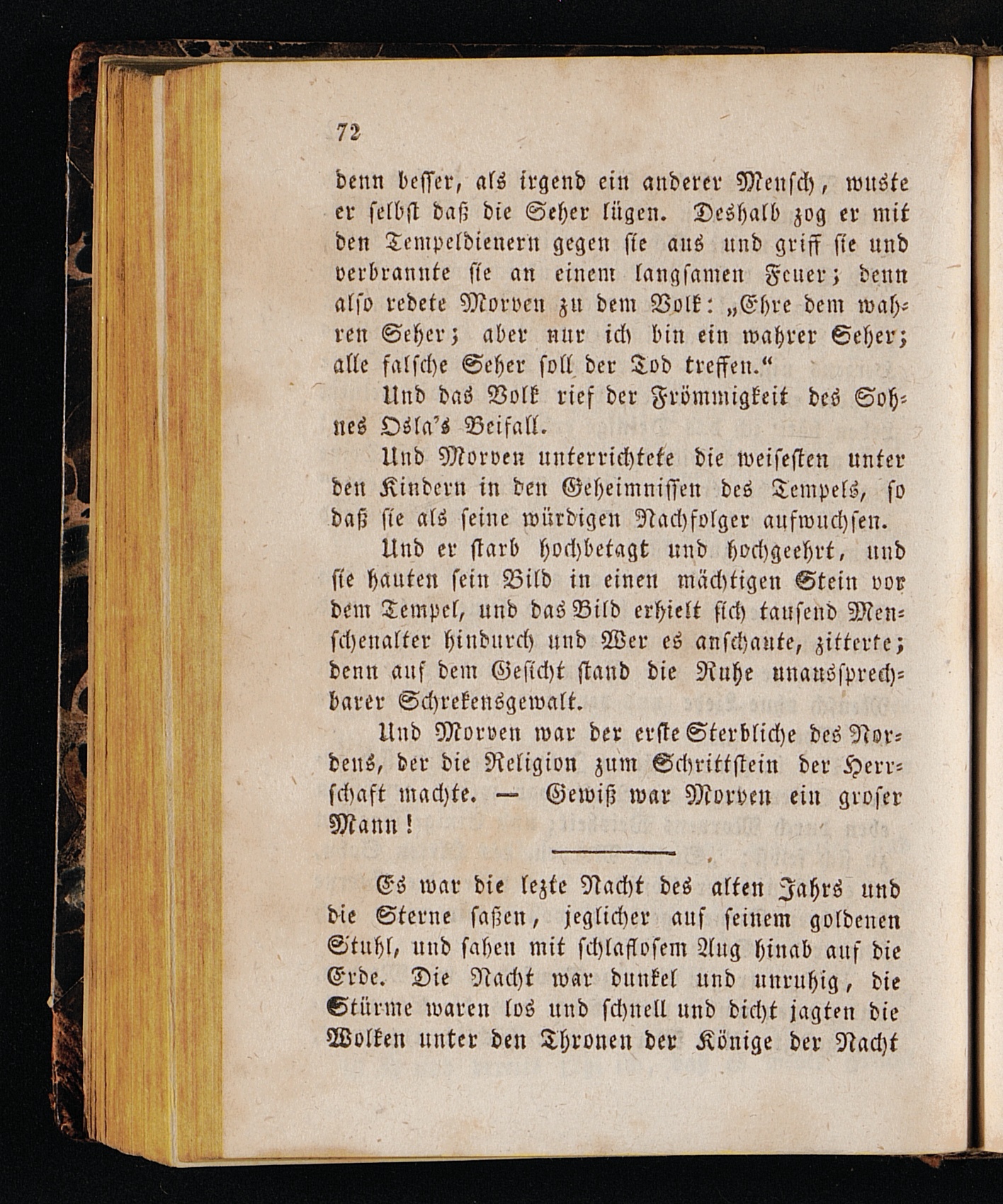 72

denn besser, als irgend ein anderer Mensch, wuste er selbst daß die Seher lügen. Deshalb zog er mit den Tempeldienern gegen sie aus und griff sie und verbrannte sie an einem langsamen Feuer; denn also redete Morven zu dem Volk: „Ehre dem wahren Seher; aber nur ich bin ein wahrer Seher; alle falsche Seher soll der Tod treffen.“

Und das Volk rief der Frömmigkeit des Sohnes Osla's Beifall.

Und Morven unterrichtete die weisesten unter den Kindern in den Geheimnissen des Tempels, so daß sie als seine würdigen Nachfolger aufwuchsen.

Und er starb hochbetagt und hochgeehrt, und sie hauten sein Bild in einen mächtigen Stein vor dem Tempel, und das Bild erhielt sich tausend Menschenalter hindurch und Wer es anschaute, zitterte; denn auf dem Gesicht stand die Ruhe unaussprechbarer Schrekensgewalt.

Und Morven war der erste Sterbliche des Nordens, der die Religion zum Schrittstein der Herrschaft machte. — Gewiß war Morven ein groser Mann!

Es war die lezte Nacht des alten Jahrs und die Sterne saßen, jeglicher auf seinem goldenen Stuhl, und sahen mit schlaflosem Aug hinab auf die Erde. Die Nacht war dunkel und unruhig, die Stürme waren los und schnell und dicht jagten die Wolken unter den Thronen der Könige der Nacht